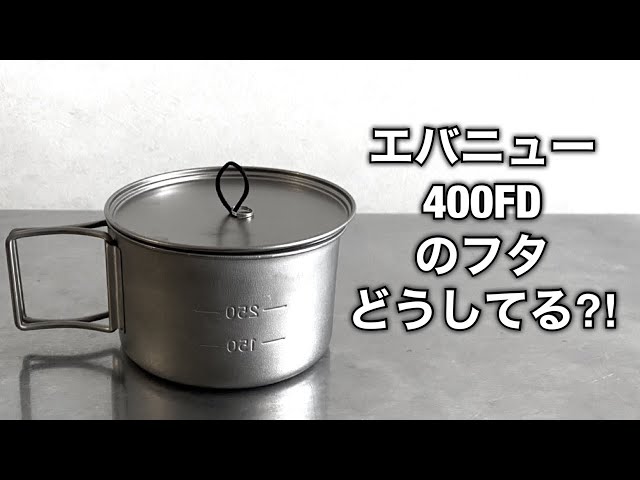 エバニュー
400FD
のフタ
どうしてる?!

250
150